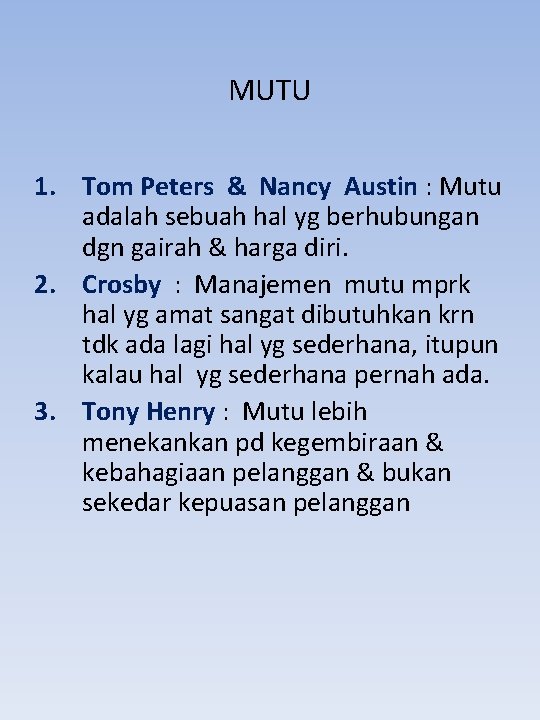 MUTU

1. Tom Peters & Nancy Austin : Mutu adalah sebuah hal yg berhubungan dgn gairah & harga diri.
2. Crosby : Manajemen mutu mprk hal yg amat sangat dibutuhkan krn tdk ada lagi hal yg sederhana, itupun kalau hal yg sederhana pernah ada.
3. Tony Henry : Mutu lebih menekankan pd kegembiraan & kebahagiaan pelanggan & bukan sekedar kepuasan pelanggan